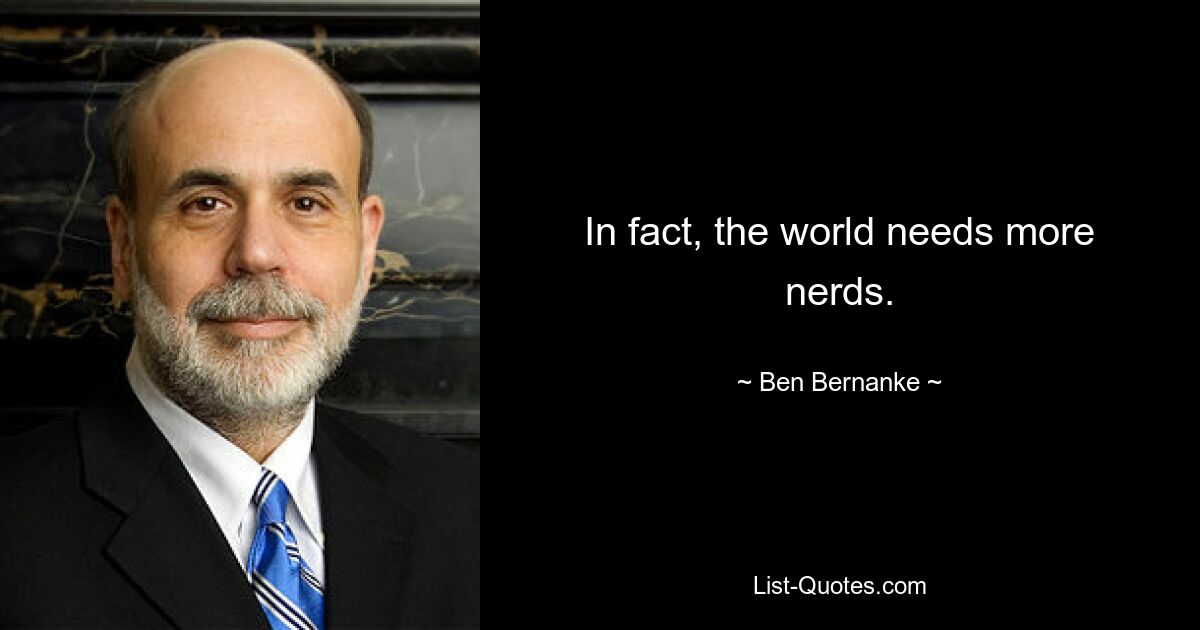 In fact, the world needs more nerds.

~ Ben Bernanke ~

List-Quotes.com